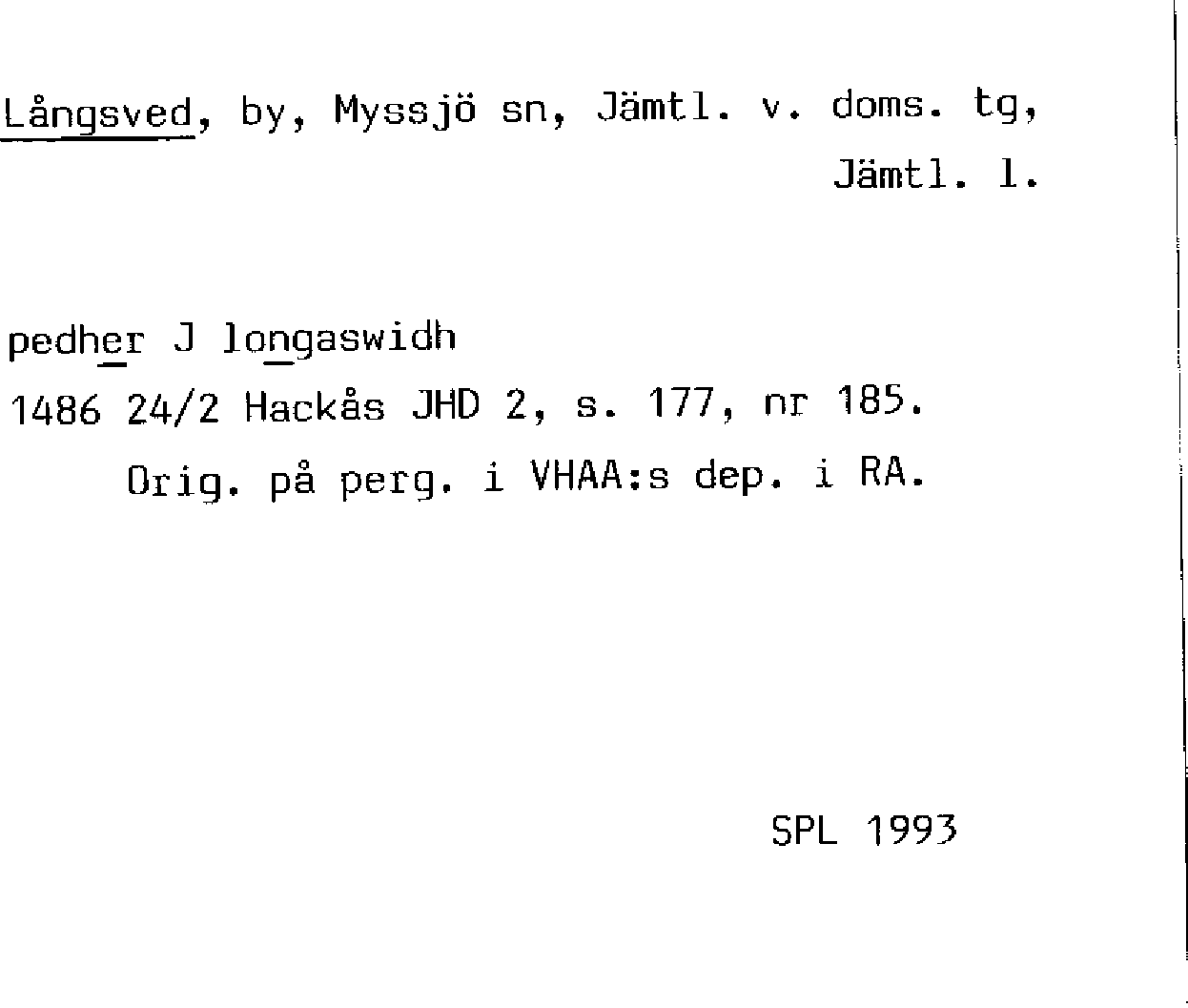 Långsved, by, Myssjö sn, Jämtl. v. doms. tg, Jämtl. l.

pedher J longaswidh
1486 24/2 Hackås JHD 2, s. 177, nr 185.
Orig. på perg. i VHAA:s dep. i RA.

SPL 1993